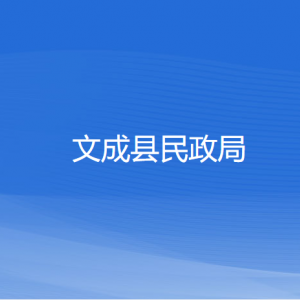 文成县民政局